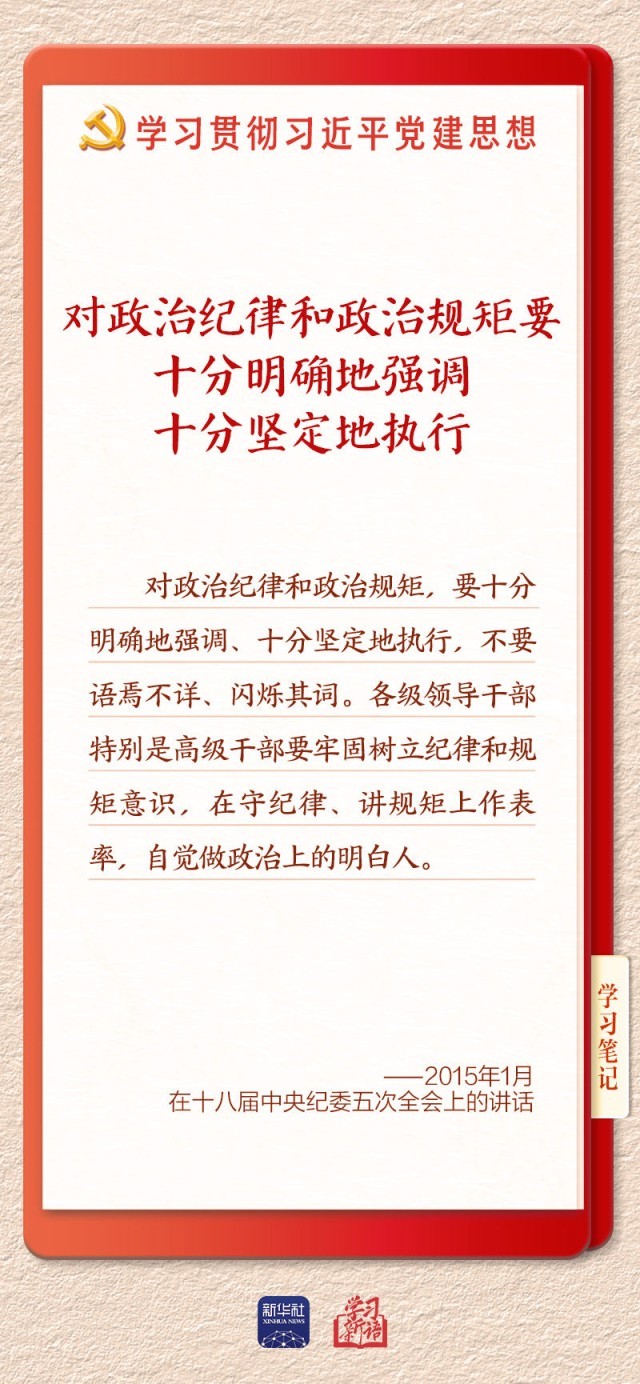 学习贯彻习近平党建思想

对政治纪律和政治规矩要
十分明确地强调
十分坚定地执行

对政治纪律和政治规矩，要十分明确地强调、十分坚定地执行，不要语焉不详、闪烁其词。各级领导干部特别是高级干部要牢固树立纪律和规矩意识，在守纪律、讲规矩上作表率，自觉做政治上的明白人。

——2015年1月
在十八届中央纪委五次全会上的讲话

学习笔记

新华社
XINHUA NEWS

学习新语